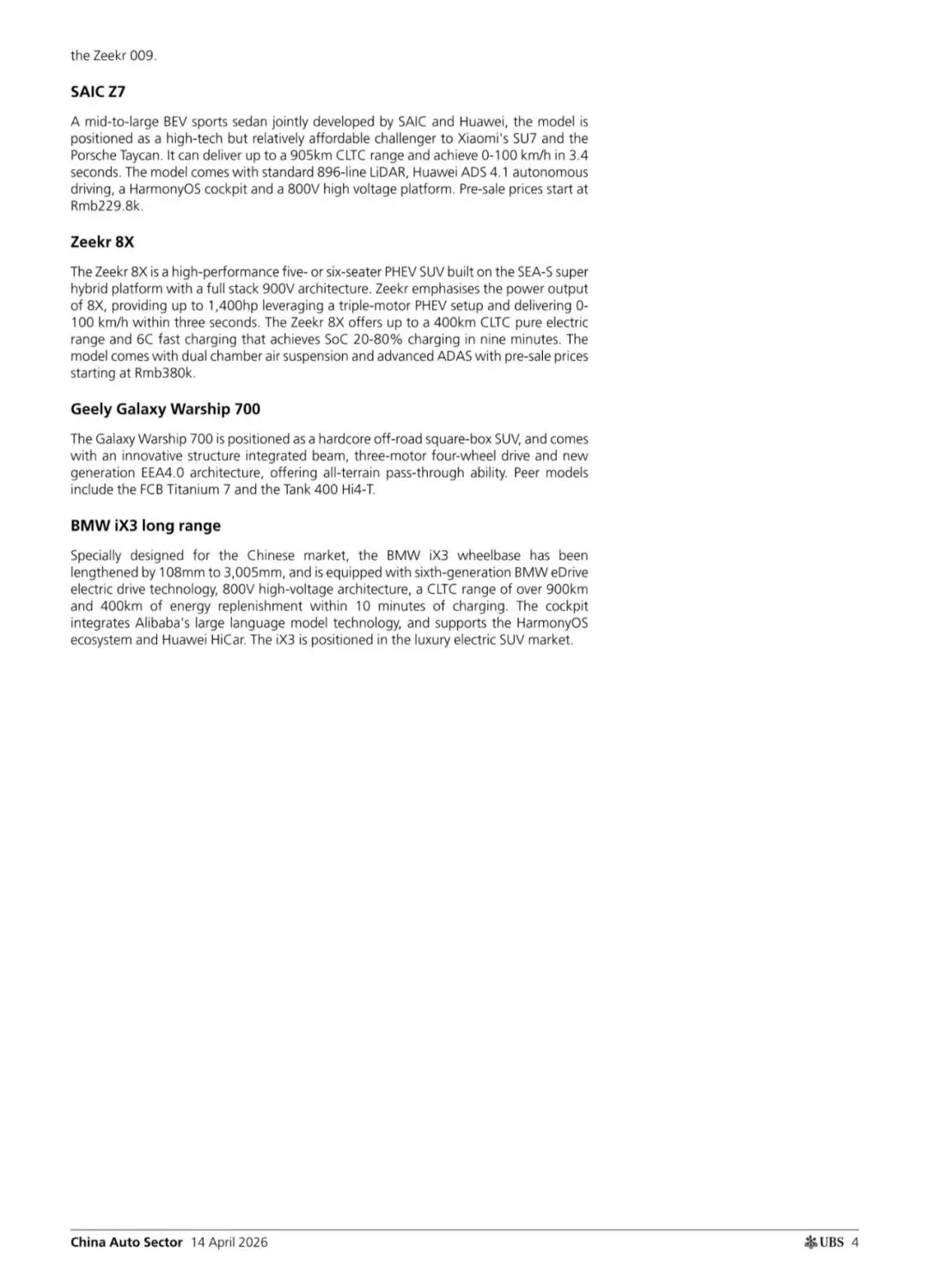 the Zeekr 009.

SAIC Z7

A mid-to-large BEV sports sedan jointly developed by SAIC and Huawei, the model is positioned as a high-tech but relatively affordable challenger to Xiaomi's SU7 and the Porsche Taycan. It can deliver up to a 905km CLTC range and achieve 0-100 km/h in 3.4 seconds. The model comes with standard 896-line LiDAR, Huawei ADS 4.1 autonomous driving, a HarmonyOS cockpit and a 800V high voltage platform. Pre-sale prices start at Rmb229.8k.

Zeekr 8X

The Zeekr 8X is a high-performance five- or six-seater PHEV SUV built on the SEA-S super hybrid platform with a full stack 900V architecture. Zeekr emphasises the power output of 8X, providing up to 1,400hp leveraging a triple-motor PHEV setup and delivering 0-100 km/h within three seconds. The Zeekr 8X offers up to a 400km CLTC pure electric range and 6C fast charging that achieves SoC 20-80% charging in nine minutes. The model comes with dual chamber air suspension and advanced ADAS with pre-sale prices starting at Rmb380k.

Geely Galaxy Warship 700

The Galaxy Warship 700 is positioned as a hardcore off-road square-box SUV, and comes with an innovative structure integrated beam, three-motor four-wheel drive and new generation EEA4.0 architecture, offering all-terrain pass-through ability. Peer models include the FCB Titanium 7 and the Tank 400 Hi4-T.

BMW iX3 long range

Specially designed for the Chinese market, the BMW iX3 wheelbase has been lengthened by 108mm to 3,005mm, and is equipped with sixth-generation BMW eDrive electric drive technology, 800V high-voltage architecture, a CLTC range of over 900km and 400km of energy replenishment within 10 minutes of charging. The cockpit integrates Alibaba's large language model technology, and supports the HarmonyOS ecosystem and Huawei HiCar. The iX3 is positioned in the luxury electric SUV market.

China Auto Sector 14 April 2026 UBS 4